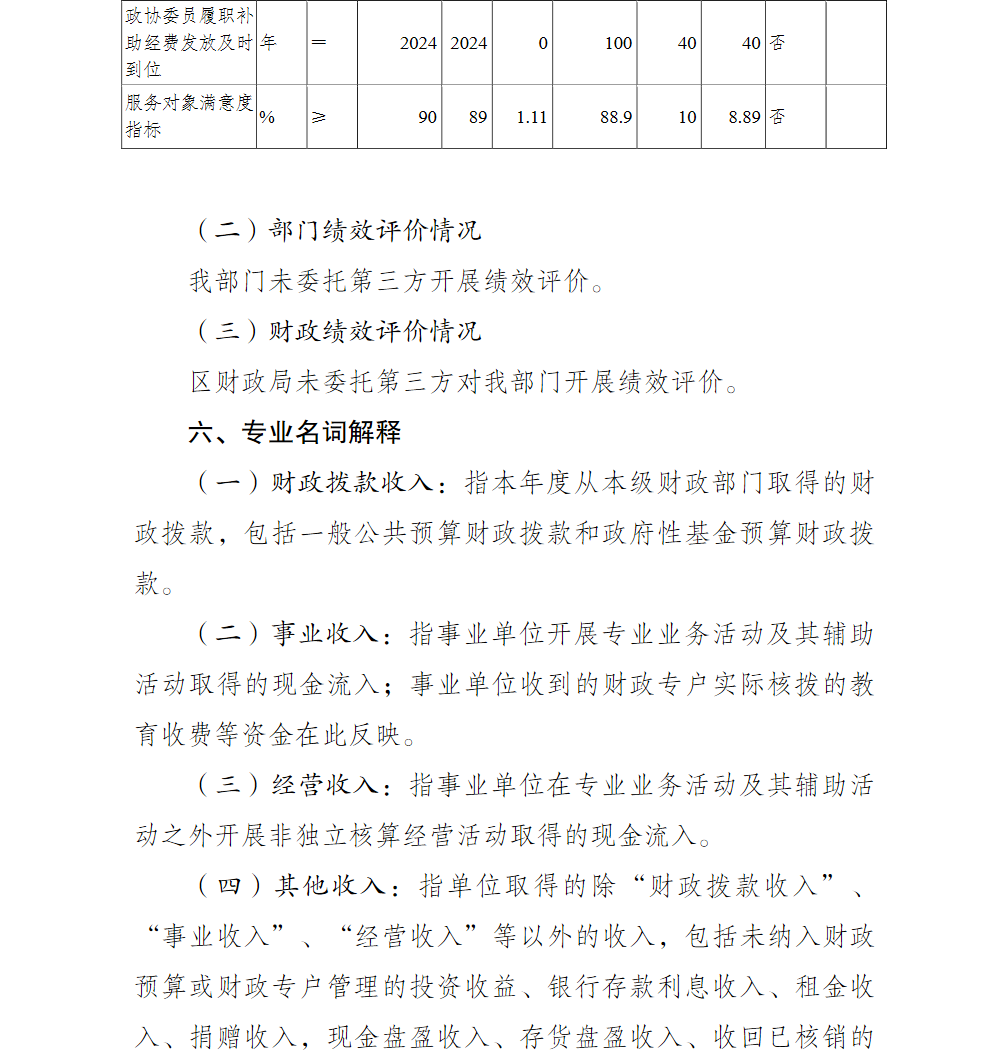 | 政协委员履职补助经费发放及时到位 | 年 | ＝ | 2024 | 2024 | 0 | 100 | 40 | 40 | 否 | |
|---|---|---|---|---|---|---|---|---|---|---|
| 服务对象满意度指标 | % | ≥ | 90 | 89 | 1.11 | 88.9 | 10 | 8.89 | 否 | |

（二）部门绩效评价情况

我部门未委托第三方开展绩效评价。

（三）财政绩效评价情况

区财政局未委托第三方对我部门开展绩效评价。

六、专业名词解释

（一）财政拨款收入：指本年度从本级财政部门取得的财政拨款，包括一般公共预算财政拨款和政府性基金预算财政拨款。

（二）事业收入：指事业单位开展专业业务活动及其辅助活动取得的现金流入；事业单位收到的财政专户实际核拨的教育收费等资金在此反映。

（三）经营收入：指事业单位在专业业务活动及其辅助活动之外开展非独立核算经营活动取得的现金流入。

（四）其他收入：指单位取得的除“财政拨款收入”、“事业收入”、“经营收入”等以外的收入，包括未纳入财政预算或财政专户管理的投资收益、银行存款利息收入、租金收入、捐赠收入，现金盘盈收入、存货盘盈收入、收回已核销的